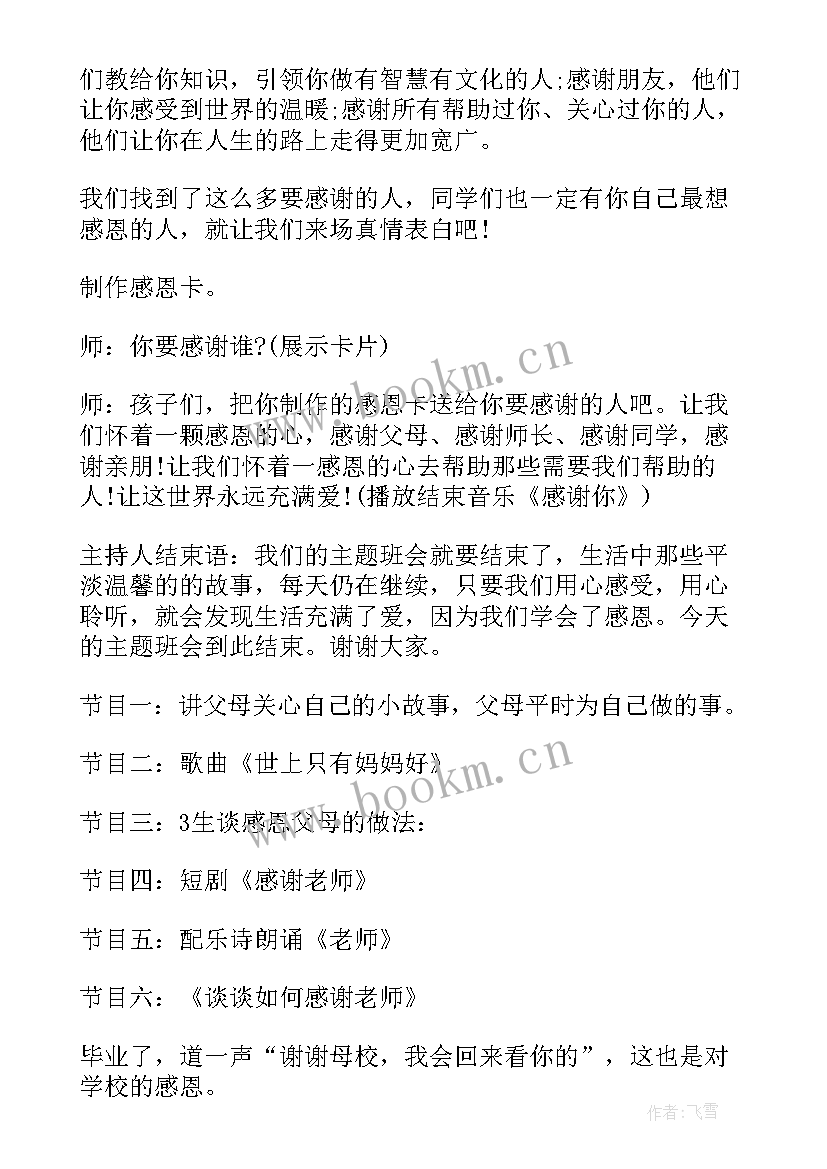 们教给你知识，引领你做有智慧有文化的人;感谢朋友，他们让你感受到世界的温暖;感谢所有帮助过你、关心过你的人，他们让你在人生的路上走得更加宽广。

我们找到了这么多要感谢的人，同学们也一定有你自己最想感恩的人，就让我们来场真情表白吧!

制作感恩卡。

师：你要感谢谁?(展示卡片)

师：孩子们，把你制作的感恩卡送给你要感谢的人吧。让我们怀着一颗感恩的心，感谢父母、感谢师长、感谢同学，感谢亲朋!让我们怀着一感恩的心去帮助那些需要我们帮助的人!让这世界永远充满爱!(播放结束音乐《感谢你》)

主持人结束语：我们的主题班会就要结束了，生活中那些平淡温馨的的故事，每天仍在继续，只要我们用心感受，用心聆听，就会发现生活充满了爱，因为我们学会了感恩。今天的主题班会到此结束。谢谢大家。

节目一：讲父母关心自己的小故事，父母平时为自己做的事。

节目二：歌曲《世上只有妈妈好》

节目三：3生谈感恩父母的做法：

节目四：短剧《感谢老师》

节目五：配乐诗朗诵《老师》

节目六：《谈谈如何感谢老师》

毕业了，道一声“谢谢母校，我会回来看你的”，这也是对学校的感恩。

www.bookm.cn

www.bookm.cn

作者：飞雪